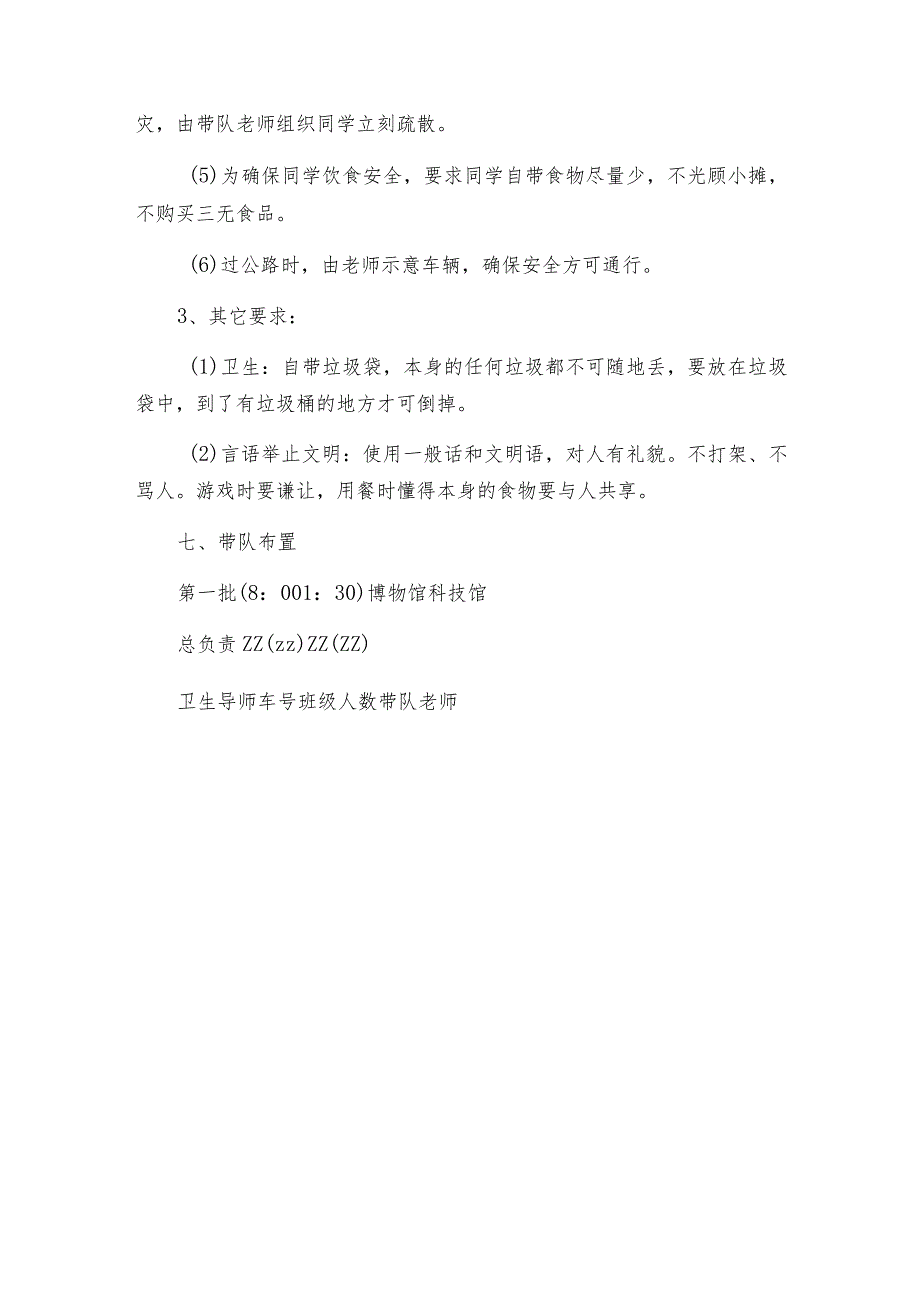 灾，由带队老师组织同学立刻疏散。

(5)为确保同学饮食安全，要求同学自带食物尽量少，不光顾小摊，不购买三无食品。

(6)过公路时，由老师示意车辆，确保安全方可通行。

3、其它要求：

(1)卫生：自带垃圾袋，本身的任何垃圾都不可随地丢，要放在垃圾袋中，到了有垃圾桶的地方才可倒掉。

(2)言语举止文明：使用一般话和文明语，对人有礼貌。不打架、不骂人。游戏时要谦让，用餐时懂得本身的食物要与人共享。

七、带队布置

第一批(8：001：30)博物馆科技馆

总负责ZZ(zz)ZZ(ZZ)

卫生导师车号班级人数带队老师